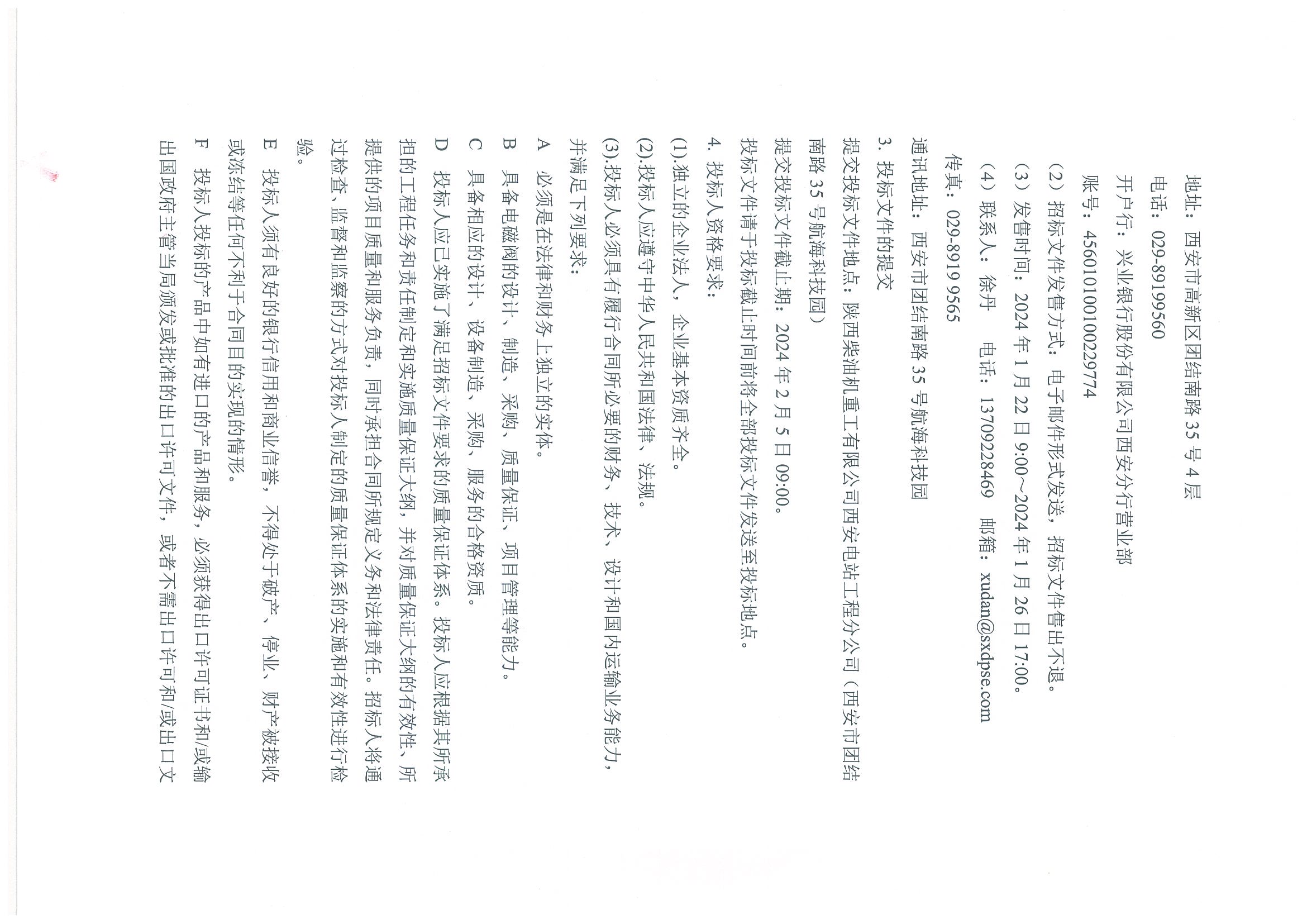 地址：西安市高新区团结南路 35 号 4 层

电话：029-89199560

开户行：兴业银行股份有限公司西安分行营业部

账号：456010100100229774

（2）招标文件发售方式：电子邮件形式发送，招标文件售出不退。

（3）发售时间：2024 年 1 月 22 日 9:00~2024 年 1 月 26 日 17:00。

（4）联系人：徐丹　电话：13709228469　邮箱：xudan@sxdpse.com

传真：029-8919 9565

通讯地址：西安市团结南路 35 号航海科技园

3. 投标文件的提交

提交投标文件地点：陕西柴油机重工有限公司西安电站工程分公司（西安市团结南路 35 号航海科技园）

提交投标文件截止期：2024 年 2 月 5 日 09:00。

投标文件请于投标截止时间前将全部投标文件发送至投标地点。

4. 投标人资格要求：

(1).独立的企业法人，企业基本资质齐全。

(2).投标人应遵守中华人民共和国法律、法规。

(3).投标人必须具有履行合同所必要的财务、技术、设计和国内运输业务能力，并满足下列要求：

A　必须是在法律和财务上独立的实体。

B　具备电磁阀的设计、制造、采购、质量保证、项目管理等能力。

C　具备相应的设计、设备制造、采购、服务的合格资质。

D　投标人应已实施了满足招标文件要求的质量保证体系。投标人应根据其所承担的工程任务和责任制定和实施质量保证大纲，并对质量保证大纲的有效性、所提供的项目质量和服务负责，同时承担合同所规定义务和法律责任。招标人将通过检查、监督和监察的方式对投标人制定的质量保证体系的实施和有效性进行检验。

E　投标人须有良好的银行信用和商业信誉，不得处于破产、停业、财产被接收或冻结等任何不利于合同目的实现的情形。

F　投标人投标的产品中如有进口的产品和服务，必须获得出口许可证书和/或输出国政府主管当局颁发或批准的出口许可文件，或者不需出口许可和/或出口文